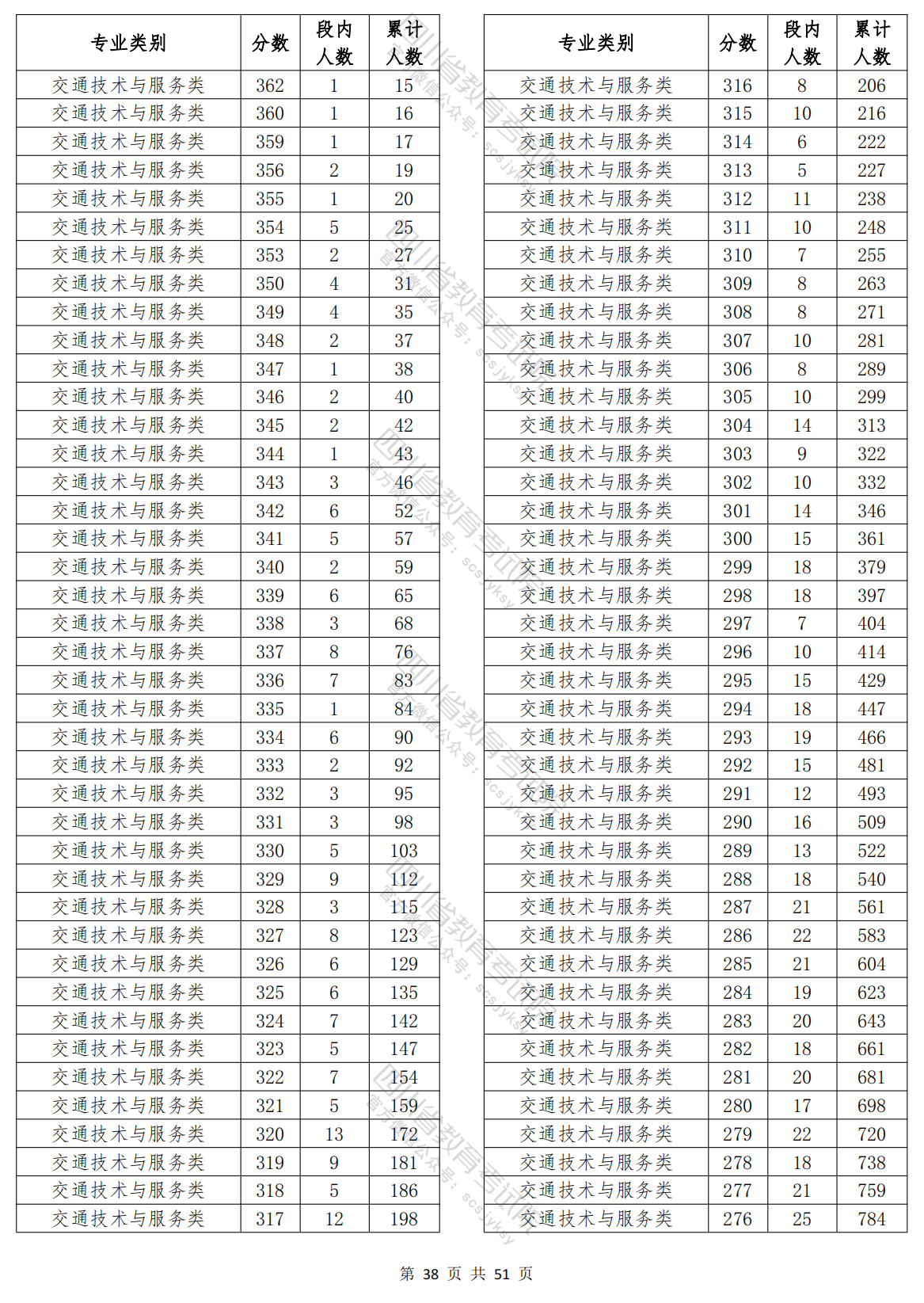 | 专业类别 | 分数 | 段内人数 | 累计人数 |
|---|---|---|---|
| 交通技术与服务类 | 362 | 1 | 15 |
| 交通技术与服务类 | 360 | 1 | 16 |
| 交通技术与服务类 | 359 | 1 | 17 |
| 交通技术与服务类 | 356 | 2 | 19 |
| 交通技术与服务类 | 355 | 1 | 20 |
| 交通技术与服务类 | 354 | 5 | 25 |
| 交通技术与服务类 | 353 | 2 | 27 |
| 交通技术与服务类 | 350 | 4 | 31 |
| 交通技术与服务类 | 349 | 4 | 35 |
| 交通技术与服务类 | 348 | 2 | 37 |
| 交通技术与服务类 | 347 | 1 | 38 |
| 交通技术与服务类 | 346 | 2 | 40 |
| 交通技术与服务类 | 345 | 2 | 42 |
| 交通技术与服务类 | 344 | 1 | 43 |
| 交通技术与服务类 | 343 | 3 | 46 |
| 交通技术与服务类 | 342 | 6 | 52 |
| 交通技术与服务类 | 341 | 5 | 57 |
| 交通技术与服务类 | 340 | 2 | 59 |
| 交通技术与服务类 | 339 | 6 | 65 |
| 交通技术与服务类 | 338 | 3 | 68 |
| 交通技术与服务类 | 337 | 8 | 76 |
| 交通技术与服务类 | 336 | 7 | 83 |
| 交通技术与服务类 | 335 | 1 | 84 |
| 交通技术与服务类 | 334 | 6 | 90 |
| 交通技术与服务类 | 333 | 2 | 92 |
| 交通技术与服务类 | 332 | 3 | 95 |
| 交通技术与服务类 | 331 | 3 | 98 |
| 交通技术与服务类 | 330 | 5 | 103 |
| 交通技术与服务类 | 329 | 9 | 112 |
| 交通技术与服务类 | 328 | 3 | 115 |
| 交通技术与服务类 | 327 | 8 | 123 |
| 交通技术与服务类 | 326 | 6 | 129 |
| 交通技术与服务类 | 325 | 6 | 135 |
| 交通技术与服务类 | 324 | 7 | 142 |
| 交通技术与服务类 | 323 | 5 | 147 |
| 交通技术与服务类 | 322 | 7 | 154 |
| 交通技术与服务类 | 321 | 5 | 159 |
| 交通技术与服务类 | 320 | 13 | 172 |
| 交通技术与服务类 | 319 | 9 | 181 |
| 交通技术与服务类 | 318 | 5 | 186 |
| 交通技术与服务类 | 317 | 12 | 198 |

| 专业类别 | 分数 | 段内人数 | 累计人数 |
|---|---|---|---|
| 交通技术与服务类 | 316 | 8 | 206 |
| 交通技术与服务类 | 315 | 10 | 216 |
| 交通技术与服务类 | 314 | 6 | 222 |
| 交通技术与服务类 | 313 | 5 | 227 |
| 交通技术与服务类 | 312 | 11 | 238 |
| 交通技术与服务类 | 311 | 10 | 248 |
| 交通技术与服务类 | 310 | 7 | 255 |
| 交通技术与服务类 | 309 | 8 | 263 |
| 交通技术与服务类 | 308 | 8 | 271 |
| 交通技术与服务类 | 307 | 10 | 281 |
| 交通技术与服务类 | 306 | 8 | 289 |
| 交通技术与服务类 | 305 | 10 | 299 |
| 交通技术与服务类 | 304 | 14 | 313 |
| 交通技术与服务类 | 303 | 9 | 322 |
| 交通技术与服务类 | 302 | 10 | 332 |
| 交通技术与服务类 | 301 | 14 | 346 |
| 交通技术与服务类 | 300 | 15 | 361 |
| 交通技术与服务类 | 299 | 18 | 379 |
| 交通技术与服务类 | 298 | 18 | 397 |
| 交通技术与服务类 | 297 | 7 | 404 |
| 交通技术与服务类 | 296 | 10 | 414 |
| 交通技术与服务类 | 295 | 15 | 429 |
| 交通技术与服务类 | 294 | 18 | 447 |
| 交通技术与服务类 | 293 | 19 | 466 |
| 交通技术与服务类 | 292 | 15 | 481 |
| 交通技术与服务类 | 291 | 12 | 493 |
| 交通技术与服务类 | 290 | 16 | 509 |
| 交通技术与服务类 | 289 | 13 | 522 |
| 交通技术与服务类 | 288 | 18 | 540 |
| 交通技术与服务类 | 287 | 21 | 561 |
| 交通技术与服务类 | 286 | 22 | 583 |
| 交通技术与服务类 | 285 | 21 | 604 |
| 交通技术与服务类 | 284 | 19 | 623 |
| 交通技术与服务类 | 283 | 20 | 643 |
| 交通技术与服务类 | 282 | 18 | 661 |
| 交通技术与服务类 | 281 | 20 | 681 |
| 交通技术与服务类 | 280 | 17 | 698 |
| 交通技术与服务类 | 279 | 22 | 720 |
| 交通技术与服务类 | 278 | 18 | 738 |
| 交通技术与服务类 | 277 | 21 | 759 |
| 交通技术与服务类 | 276 | 25 | 784 |

四川省教育考试院 官方微信公众号：scsjyksy

第 38 页 共 51 页